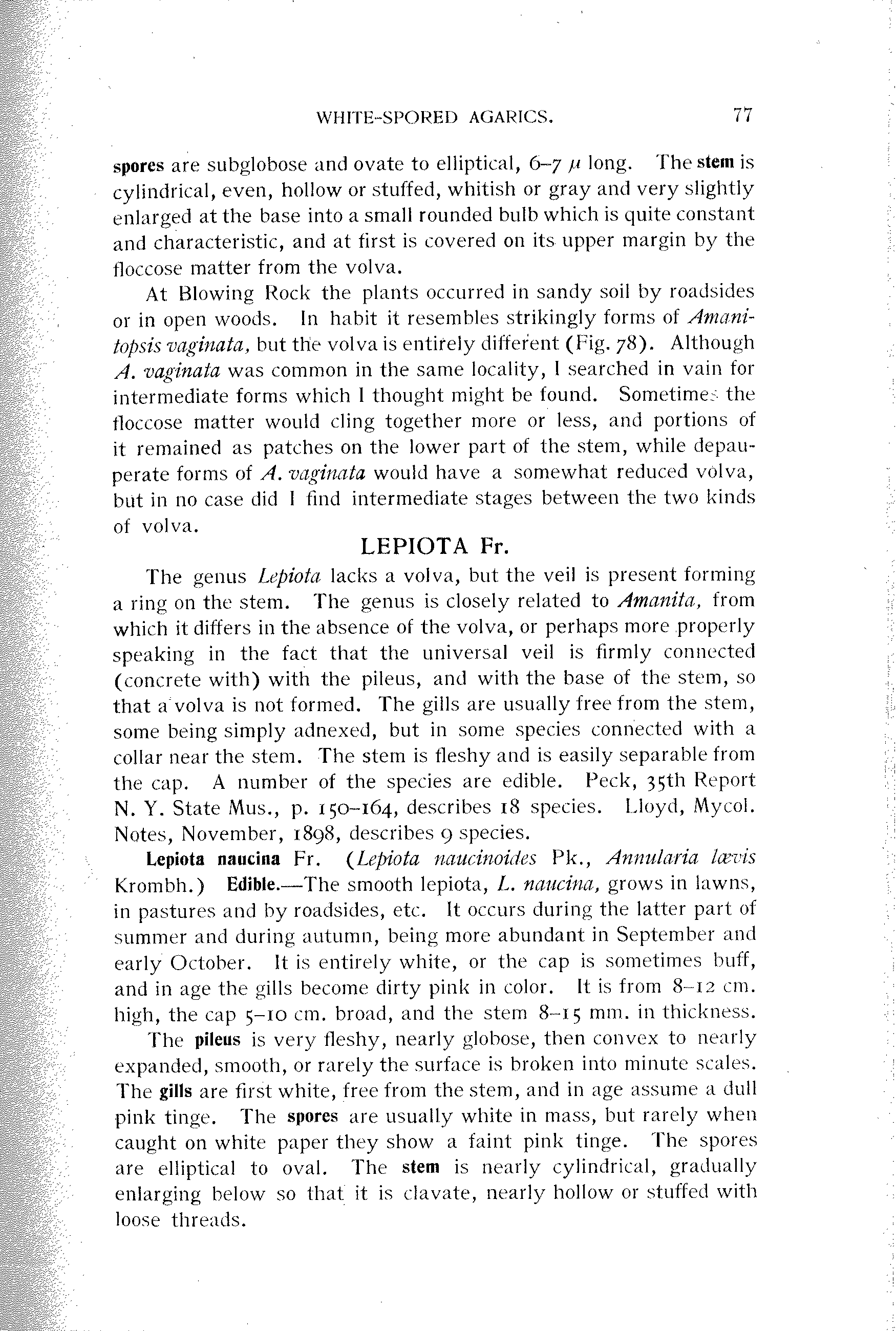 WHITE-SPORED AGARICS. 77

spores are subglobose and ovate to elliptical, 6–7 $\mu$ long. The stem is cylindrical, even, hollow or stuffed, whitish or gray and very slightly enlarged at the base into a small rounded bulb which is quite constant and characteristic, and at first is covered on its upper margin by the floccose matter from the volva.

At Blowing Rock the plants occurred in sandy soil by roadsides or in open woods. In habit it resembles strikingly forms of Amanitopsis vaginata, but the volva is entirely different (Fig. 78). Although A. vaginata was common in the same locality, I searched in vain for intermediate forms which I thought might be found. Sometimes the floccose matter would cling together more or less, and portions of it remained as patches on the lower part of the stem, while depauperate forms of A. vaginata would have a somewhat reduced volva, but in no case did I find intermediate stages between the two kinds of volva.

LEPIOTA Fr.

The genus Lepiota lacks a volva, but the veil is present forming a ring on the stem. The genus is closely related to Amanita, from which it differs in the absence of the volva, or perhaps more properly speaking in the fact that the universal veil is firmly connected (concrete with) with the pileus, and with the base of the stem, so that a volva is not formed. The gills are usually free from the stem, some being simply adnexed, but in some species connected with a collar near the stem. The stem is fleshy and is easily separable from the cap. A number of the species are edible. Peck, 35th Report N. Y. State Mus., p. 150–164, describes 18 species. Lloyd, Mycol. Notes, November, 1898, describes 9 species.

Lepiota naucina Fr. (Lepiota naucinoides Pk., Annularia lævis Krombh.) Edible.—The smooth lepiota, L. naucina, grows in lawns, in pastures and by roadsides, etc. It occurs during the latter part of summer and during autumn, being more abundant in September and early October. It is entirely white, or the cap is sometimes buff, and in age the gills become dirty pink in color. It is from 8–12 cm. high, the cap 5–10 cm. broad, and the stem 8–15 mm. in thickness.

The pileus is very fleshy, nearly globose, then convex to nearly expanded, smooth, or rarely the surface is broken into minute scales. The gills are first white, free from the stem, and in age assume a dull pink tinge. The spores are usually white in mass, but rarely when caught on white paper they show a faint pink tinge. The spores are elliptical to oval. The stem is nearly cylindrical, gradually enlarging below so that it is clavate, nearly hollow or stuffed with loose threads.